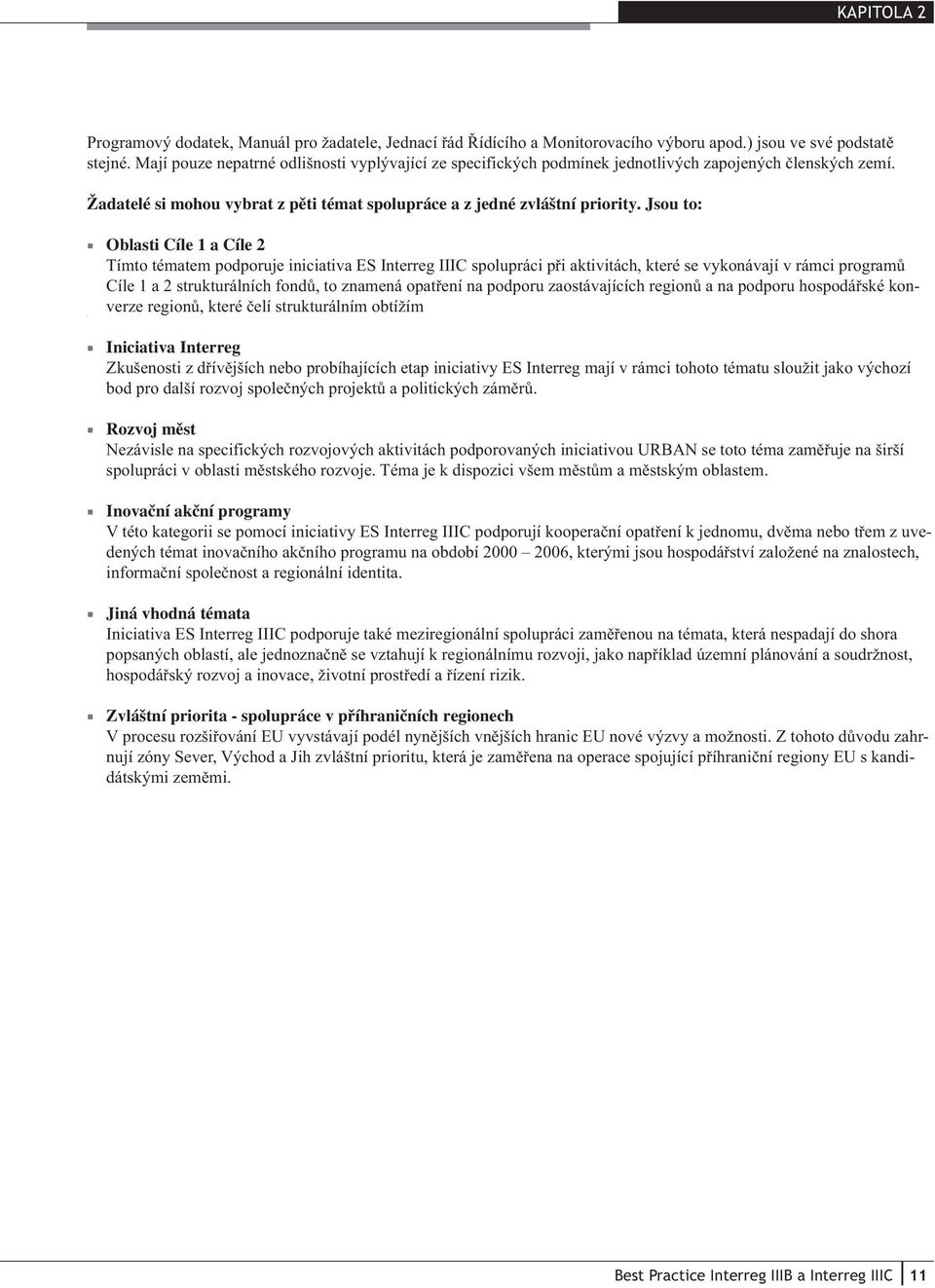 KAPITOLA 2

Programový dodatek, Manuál pro žadatele, Jednací řád Řídícího a Monitorovacího výboru apod.) jsou ve své podstatě stejné. Mají pouze nepatrné odlišnosti vyplývající ze specifických podmínek jednotlivých zapojených členských zemí.

Žadatelé si mohou vybrat z pěti témat spolupráce a z jedné zvláštní priority. Jsou to:

Oblasti Cíle 1 a Cíle 2
Tímto tématem podporuje iniciativa ES Interreg IIIC spolupráci při aktivitách, které se vykonávají v rámci programů Cíle 1 a 2 strukturálních fondů, to znamená opatření na podporu zaostávajících regionů a na podporu hospodářské konverze regionů, které čelí strukturálním obtížím

Iniciativa Interreg
Zkušenosti z dřívějších nebo probíhajících etap iniciativy ES Interreg mají v rámci tohoto tématu sloužit jako výchozí bod pro další rozvoj společných projektů a politických záměrů.

Rozvoj měst
Nezávisle na specifických rozvojových aktivitách podporovaných iniciativou URBAN se toto téma zaměřuje na širší spolupráci v oblasti městského rozvoje. Téma je k dispozici všem městům a městským oblastem.

Inovační akční programy
V této kategorii se pomocí iniciativy ES Interreg IIIC podporují kooperační opatření k jednomu, dvěma nebo třem z uvedených témat inovačního akčního programu na období 2000 – 2006, kterými jsou hospodářství založené na znalostech, informační společnost a regionální identita.

Jiná vhodná témata
Iniciativa ES Interreg IIIC podporuje také meziregionální spolupráci zaměřenou na témata, která nespadají do shora popsaných oblastí, ale jednoznačně se vztahují k regionálnímu rozvoji, jako například územní plánování a soudržnost, hospodářský rozvoj a inovace, životní prostředí a řízení rizik.

Zvláštní priorita - spolupráce v příhraničních regionech
V procesu rozšiřování EU vyvstávají podél nynějších vnějších hranic EU nové výzvy a možnosti. Z tohoto důvodu zahrnují zóny Sever, Východ a Jih zvláštní prioritu, která je zaměřena na operace spojující příhraniční regiony EU s kandidátskými zeměmi.

Best Practice Interreg IIIB a Interreg IIIC 11